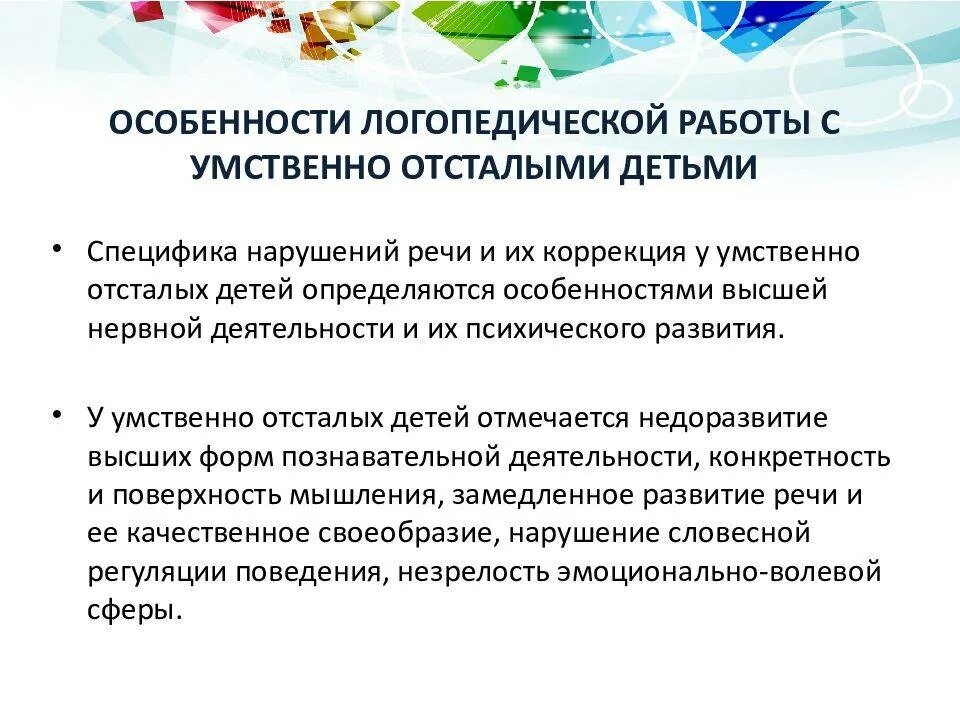 ОСОБЕННОСТИ ЛОГОПЕДИЧЕСКОЙ РАБОТЫ С УМСТВЕННО ОТСТАЛЫМИ ДЕТЬМИ

• Специфика нарушений речи и их коррекция у умственно отсталых детей определяются особенностями высшей нервной деятельности и их психического развития.

• У умственно отсталых детей отмечается недоразвитие высших форм познавательной деятельности, конкретность и поверхность мышления, замедленное развитие речи и ее качественное своеобразие, нарушение словесной регуляции поведения, незрелость эмоционально-волевой сферы.